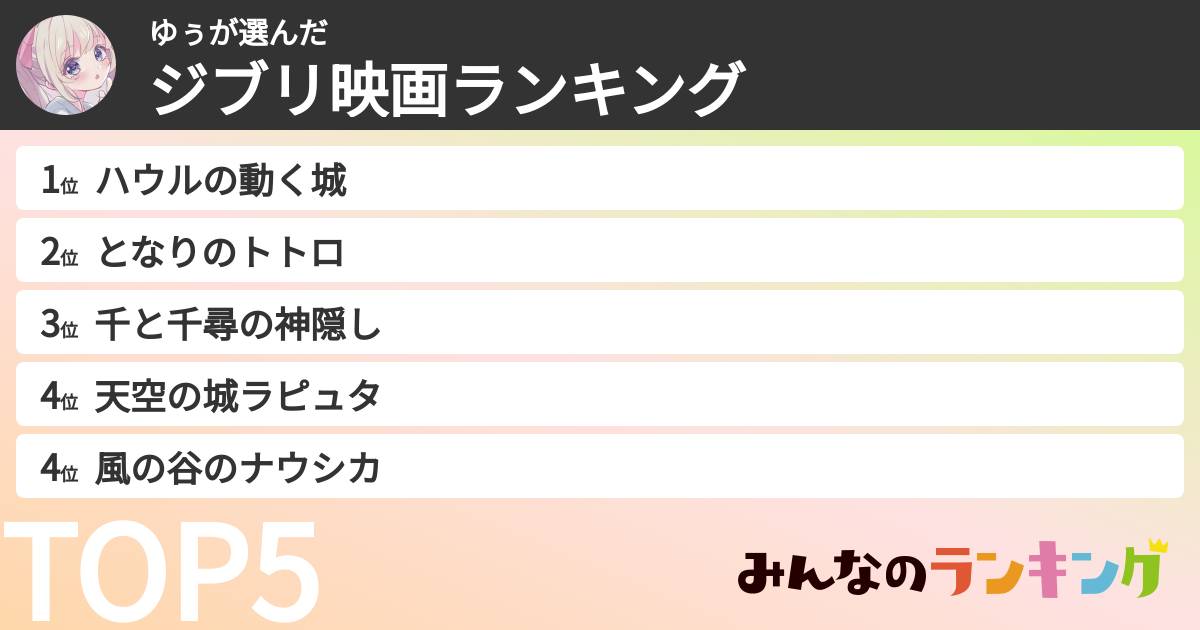 ゆぅが選んだ
ジブリ映画ランキング

1位 ハウルの動く城
2位 となりのトトロ
3位 千と千尋の神隠し
4位 天空の城ラピュタ
4位 風の谷のナウシカ

TOP5

みんなのランキング